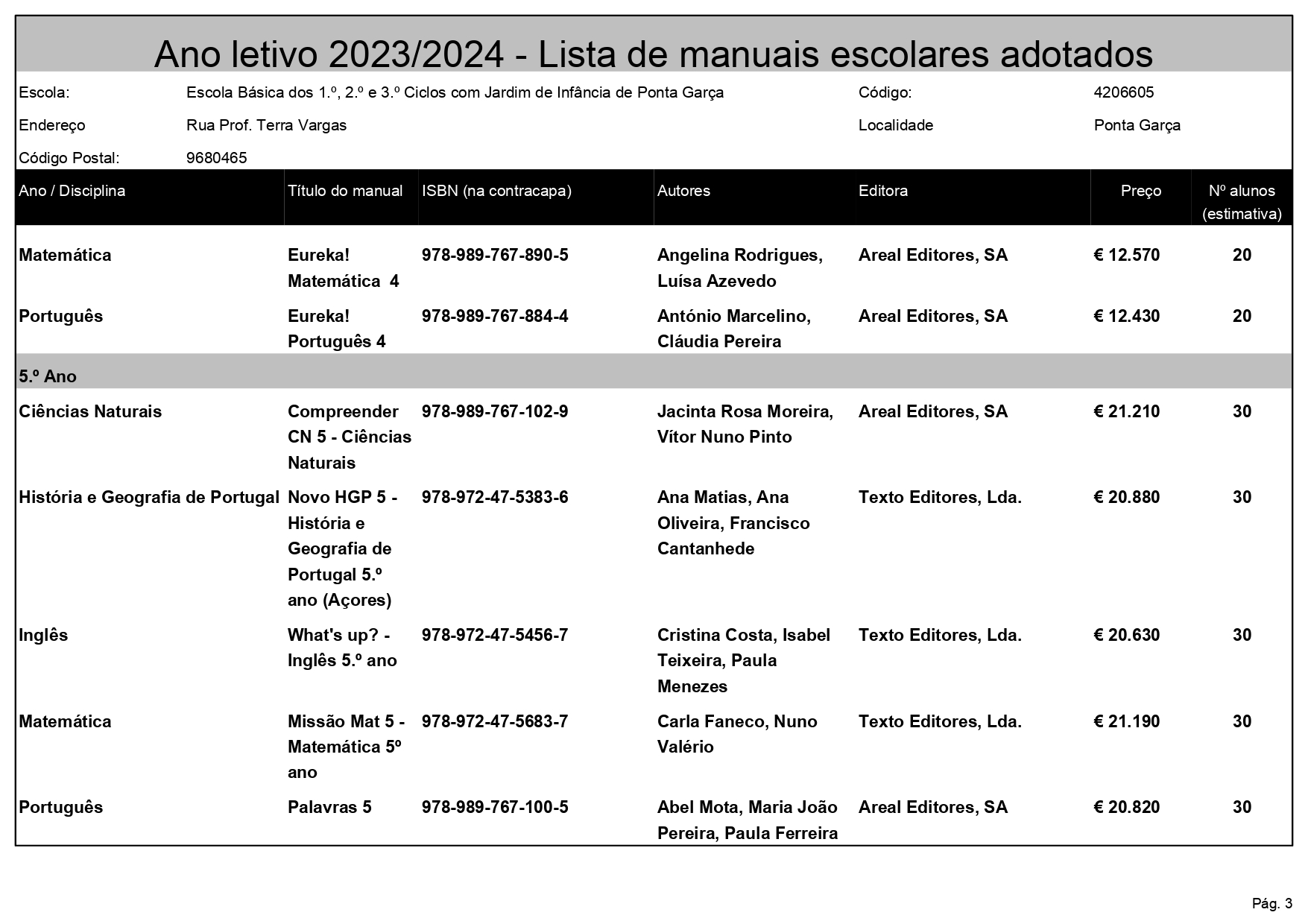 Ano letivo 2023/2024 - Lista de manuais escolares adotados

Escola: Escola Básica dos 1.º, 2.º e 3.º Ciclos com Jardim de Infância de Ponta Garça
Código: 4206605
Endereço Rua Prof. Terra Vargas
Localidade Ponta Garça
Código Postal: 9680465

| Ano / Disciplina | Título do manual | ISBN (na contracapa) | Autores | Editora | Preço | Nº alunos (estimativa) |
|---|---|---|---|---|---|---|
| Matemática | Eureka! Matemática 4 | 978-989-767-890-5 | Angelina Rodrigues, Luísa Azevedo | Areal Editores, SA | € 12.570 | 20 |
| Português | Eureka! Português 4 | 978-989-767-884-4 | António Marcelino, Cláudia Pereira | Areal Editores, SA | € 12.430 | 20 |
| 5.º Ano | | | | | | |
| Ciências Naturais | Compreender CN 5 - Ciências Naturais | 978-989-767-102-9 | Jacinta Rosa Moreira, Vítor Nuno Pinto | Areal Editores, SA | € 21.210 | 30 |
| História e Geografia de Portugal | Novo HGP 5 - História e Geografia de Portugal 5.º ano (Açores) | 978-972-47-5383-6 | Ana Matias, Ana Oliveira, Francisco Cantanhede | Texto Editores, Lda. | € 20.880 | 30 |
| Inglês | What's up? - Inglês 5.º ano | 978-972-47-5456-7 | Cristina Costa, Isabel Teixeira, Paula Menezes | Texto Editores, Lda. | € 20.630 | 30 |
| Matemática | Missão Mat 5 - Matemática 5º ano | 978-972-47-5683-7 | Carla Faneco, Nuno Valério | Texto Editores, Lda. | € 21.190 | 30 |
| Português | Palavras 5 | 978-989-767-100-5 | Abel Mota, Maria João Pereira, Paula Ferreira | Areal Editores, SA | € 20.820 | 30 |

Pág. 3